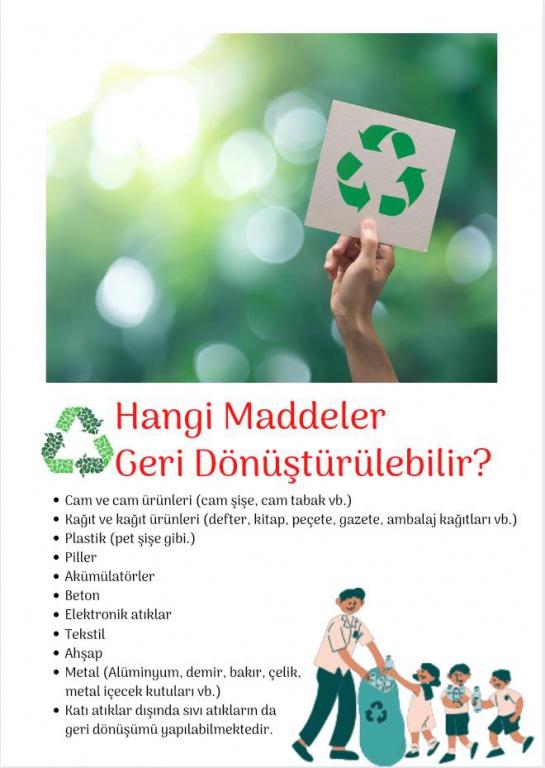 Hangi Maddeler
Geri Dönüştürülebilir?

• Cam ve cam ürünleri (cam şişe, cam tabak vb.)
• Kağıt ve kağıt ürünleri (defter, kitap, peçete, gazete, ambalaj kağıtları vb.)
• Plastik (pet şişe gibi.)
• Piller
• Akümülatörler
• Beton
• Elektronik atıklar
• Tekstil
• Ahşap
• Metal (Alüminyum, demir, bakır, çelik, metal içecek kutuları vb.)
• Katı atıklar dışında sıvı atıkların da geri dönüşümü yapılabilmektedir.